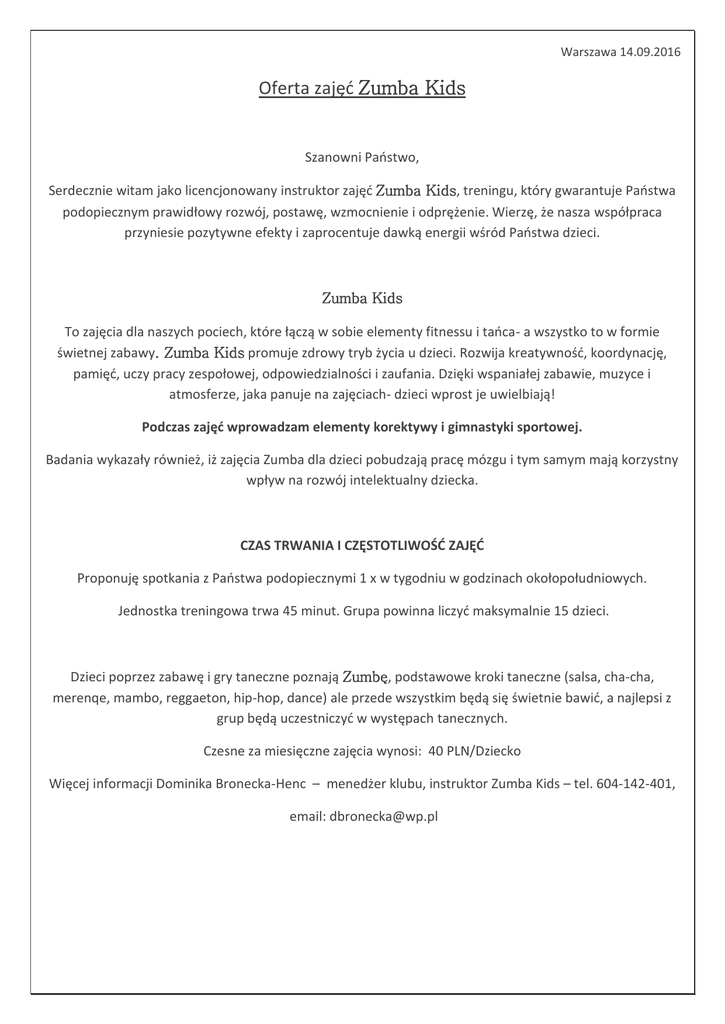 Warszawa 14.09.2016

Oferta zajęć Zumba Kids

Szanowni Państwo,

Serdecznie witam jako licencjonowany instruktor zajęć Zumba Kids, treningu, który gwarantuje Państwa podopiecznym prawidłowy rozwój, postawę, wzmocnienie i odprężenie. Wierzę, że nasza współpraca przyniesie pozytywne efekty i zaprocentuje dawką energii wśród Państwa dzieci.

Zumba Kids

To zajęcia dla naszych pociech, które łączą w sobie elementy fitnessu i tańca- a wszystko to w formie świetnej zabawy. Zumba Kids promuje zdrowy tryb życia u dzieci. Rozwija kreatywność, koordynację, pamięć, uczy pracy zespołowej, odpowiedzialności i zaufania. Dzięki wspaniałej zabawie, muzyce i atmosferze, jaka panuje na zajęciach- dzieci wprost je uwielbiają!

Podczas zajęć wprowadzam elementy korektywy i gimnastyki sportowej.

Badania wykazały również, iż zajęcia Zumba dla dzieci pobudzają pracę mózgu i tym samym mają korzystny wpływ na rozwój intelektualny dziecka.

CZAS TRWANIA I CZĘSTOTLIWOŚĆ ZAJĘĆ

Proponuję spotkania z Państwa podopiecznymi 1 x w tygodniu w godzinach okołopołudniowych.

Jednostka treningowa trwa 45 minut. Grupa powinna liczyć maksymalnie 15 dzieci.

Dzieci poprzez zabawę i gry taneczne poznają Zumbę, podstawowe kroki taneczne (salsa, cha-cha, merenqe, mambo, reggaeton, hip-hop, dance) ale przede wszystkim będą się świetnie bawić, a najlepsi z grup będą uczestniczyć w występach tanecznych.

Czesne za miesięczne zajęcia wynosi: 40 PLN/Dziecko

Więcej informacji Dominika Bronecka-Henc – menedżer klubu, instruktor Zumba Kids – tel. 604-142-401,

email: dbronecka@wp.pl